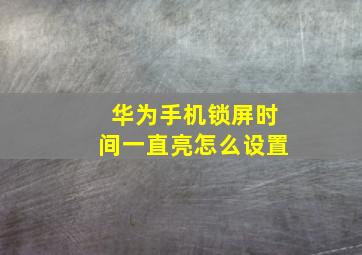 华为手机锁屏时间一直亮怎么设置